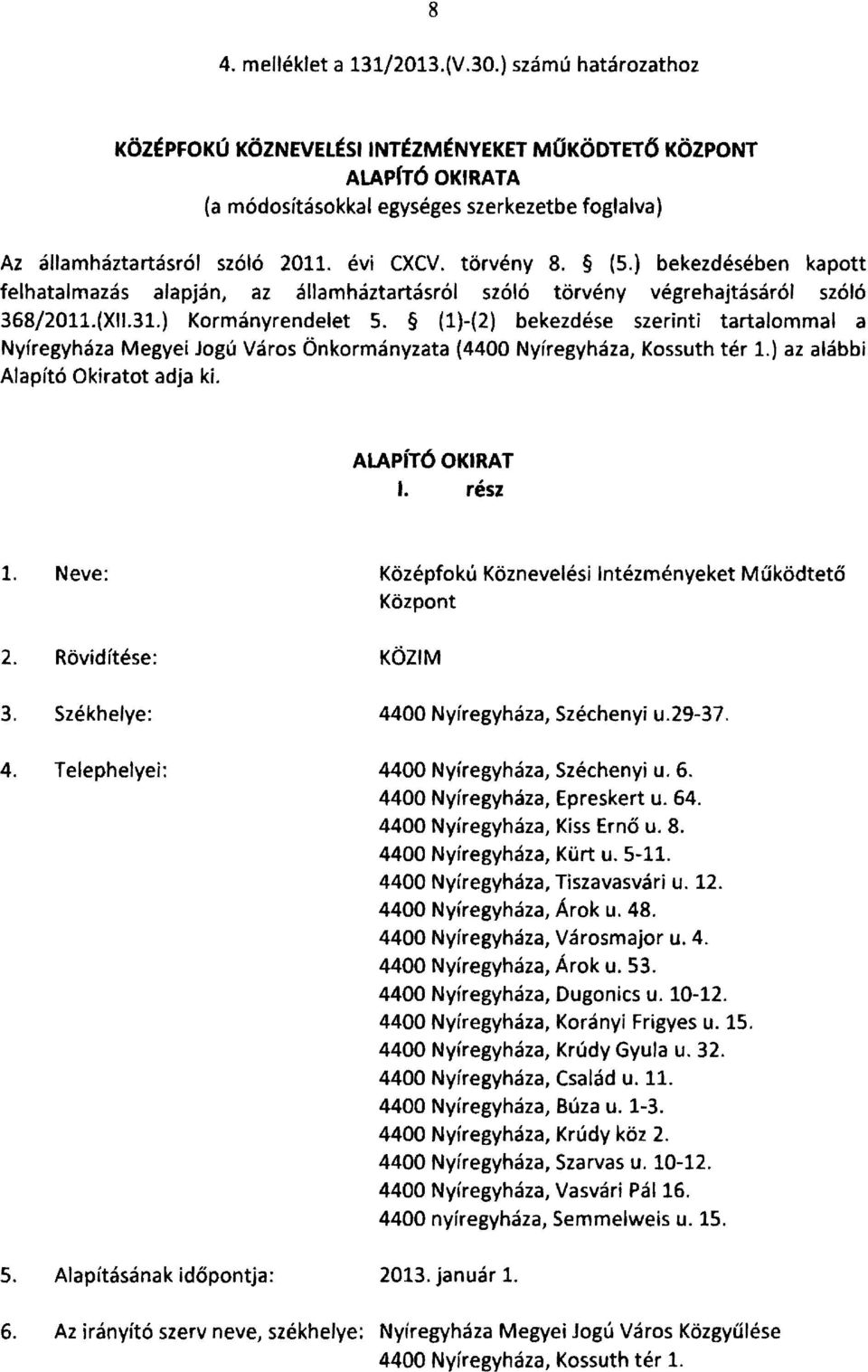 8

4. melléklet a 131/2013.(V.30.) számú határozathoz

KÖZÉPFOKÚ KÖZNEVELÉSI INTÉZMÉNYEKET MŰKÖDTETŐ KÖZPONT
ALAPÍTÓ OKIRATA
(a módosításokkal egységes szerkezetbe foglalva)

Az államháztartásról szóló 2011. évi CXCV. törvény 8. § (5.) bekezdésében kapott felhatalmazás alapján, az államháztartásról szóló törvény végrehajtásáról szóló 368/2011.(XII.31.) Kormányrendelet 5. § (1)-(2) bekezdése szerinti tartalommal a Nyíregyháza Megyei Jogú Város Önkormányzata (4400 Nyíregyháza, Kossuth tér 1.) az alábbi Alapító Okiratot adja ki.

ALAPÍTÓ OKIRAT
I. rész

1. Neve: Középfokú Köznevelési Intézményeket Működtető Központ

2. Rövidítése: KÖZIM

3. Székhelye: 4400 Nyíregyháza, Széchenyi u.29-37.

4. Telephelyei: 4400 Nyíregyháza, Széchenyi u. 6.
4400 Nyíregyháza, Epreskert u. 64.
4400 Nyíregyháza, Kiss Ernő u. 8.
4400 Nyíregyháza, Kürt u. 5-11.
4400 Nyíregyháza, Tiszavasvári u. 12.
4400 Nyíregyháza, Árok u. 48.
4400 Nyíregyháza, Városmajor u. 4.
4400 Nyíregyháza, Árok u. 53.
4400 Nyíregyháza, Dugonics u. 10-12.
4400 Nyíregyháza, Korányi Frigyes u. 15.
4400 Nyíregyháza, Krúdy Gyula u. 32.
4400 Nyíregyháza, Család u. 11.
4400 Nyíregyháza, Búza u. 1-3.
4400 Nyíregyháza, Krúdy köz 2.
4400 Nyíregyháza, Szarvas u. 10-12.
4400 Nyíregyháza, Vasvári Pál 16.
4400 nyíregyháza, Semmelweis u. 15.

5. Alapításának időpontja: 2013. január 1.

6. Az irányító szerv neve, székhelye: Nyíregyháza Megyei Jogú Város Közgyűlése
4400 Nyíregyháza, Kossuth tér 1.